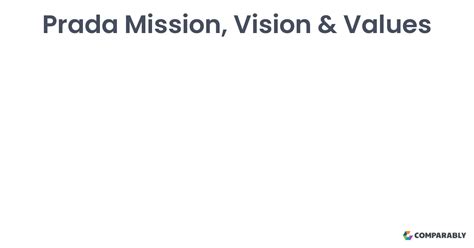 Prada Mission, Vision & Values

COMPARABLY